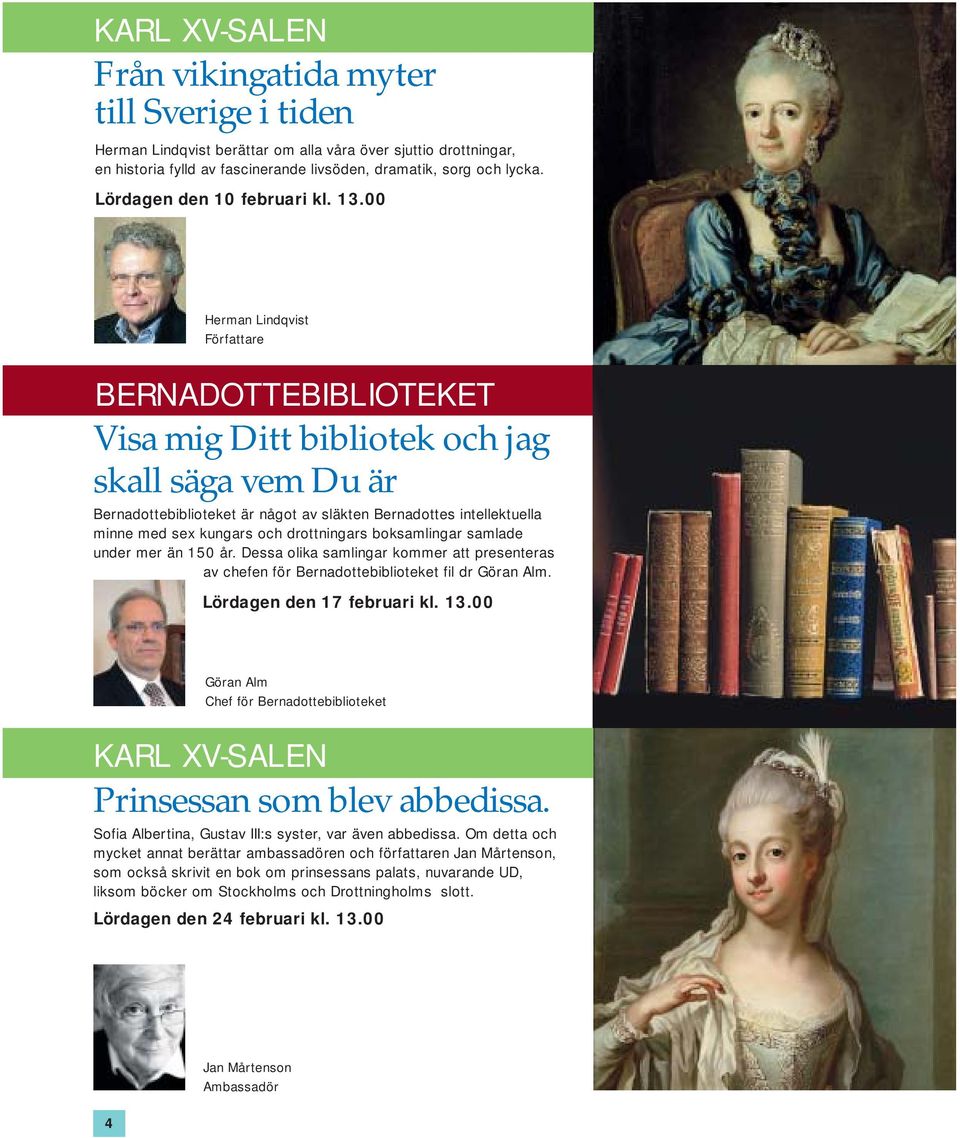 KARL XV-SALEN

Från vikingatida myter till Sverige i tiden

Herman Lindqvist berättar om alla våra över sjuttio drottningar, en historia fylld av fascinerande livsöden, dramatik, sorg och lycka.

Lördagen den 10 februari kl. 13.00

Herman Lindqvist
Författare

BERNADOTTEBIBLIOTEKET

Visa mig Ditt bibliotek och jag skall säga vem Du är

Bernadottebiblioteket är något av släkten Bernadottes intellektuella minne med sex kungars och drottningars boksamlingar samlade under mer än 150 år. Dessa olika samlingar kommer att presenteras av chefen för Bernadottebiblioteket fil dr Göran Alm.

Lördagen den 17 februari kl. 13.00

Göran Alm
Chef för Bernadottebiblioteket

KARL XV-SALEN

Prinsessan som blev abbedissa.

Sofia Albertina, Gustav III:s syster, var även abbedissa. Om detta och mycket annat berättar ambassadören och författaren Jan Mårtenson, som också skrivit en bok om prinsessans palats, nuvarande UD, liksom böcker om Stockholms och Drottningholms slott.

Lördagen den 24 februari kl. 13.00

Jan Mårtenson
Ambassadör

4